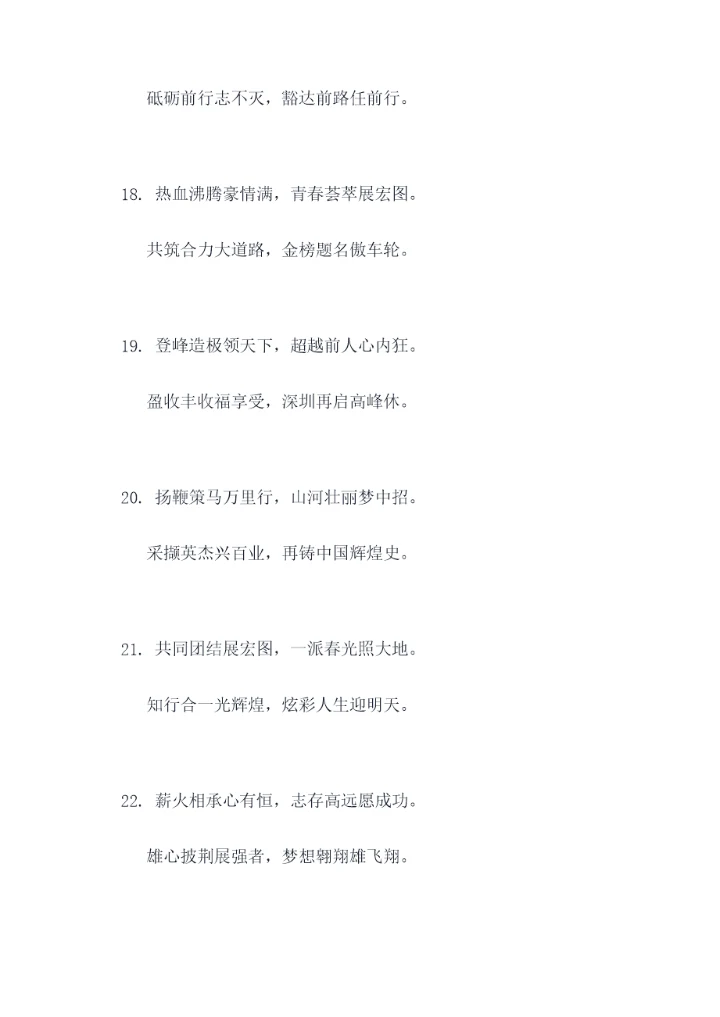 砥砺前行志不灭，豁达前路任前行。

18. 热血沸腾豪情满，青春荟萃展宏图。

共筑合力大道路，金榜题名傲车轮。

19. 登峰造极领天下，超越前人心内狂。

盈收丰收福享受，深圳再启高峰休。

20. 扬鞭策马万里行，山河壮丽梦中招。

采撷英杰兴百业，再铸中国辉煌史。

21. 共同团结展宏图，一派春光照大地。

知行合一光辉煌，炫彩人生迎明天。

22. 薪火相承心有恒，志存高远愿成功。

雄心披荆展强者，梦想翱翔雄飞翔。